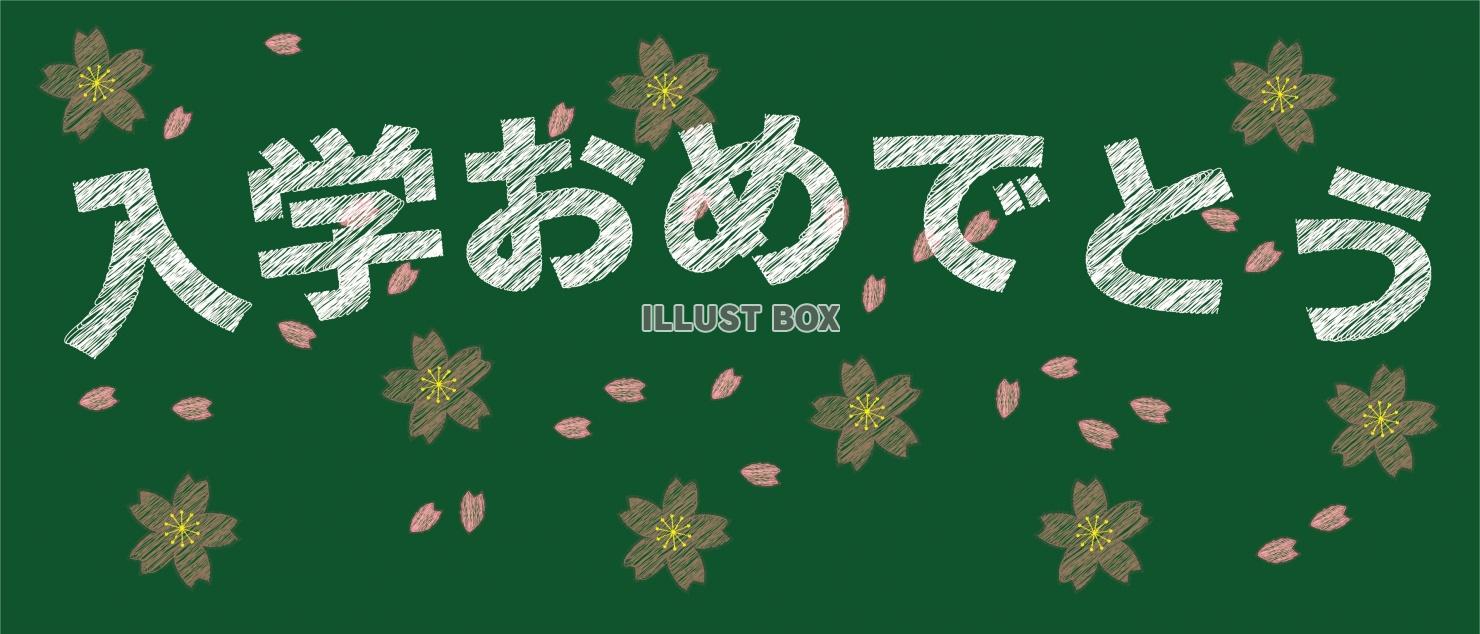 入学おめでとう

ILLUST BOX